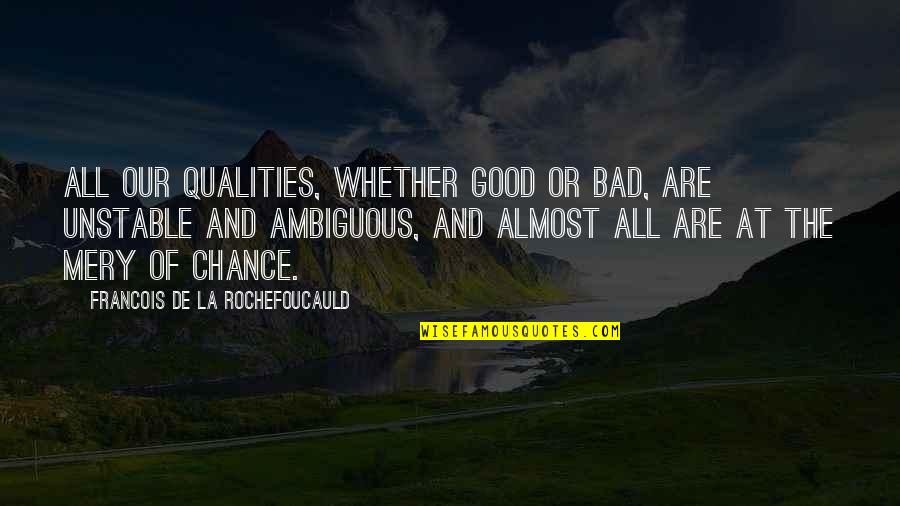 ALL OUR QUALITIES, WHETHER GOOD OR BAD, ARE UNSTABLE AND AMBIGUOUS, AND ALMOST ALL ARE AT THE MERY OF CHANCE.

FRANCOIS DE LA ROCHEFOUCAULD

WISEFAMOUSQUOTES.COM